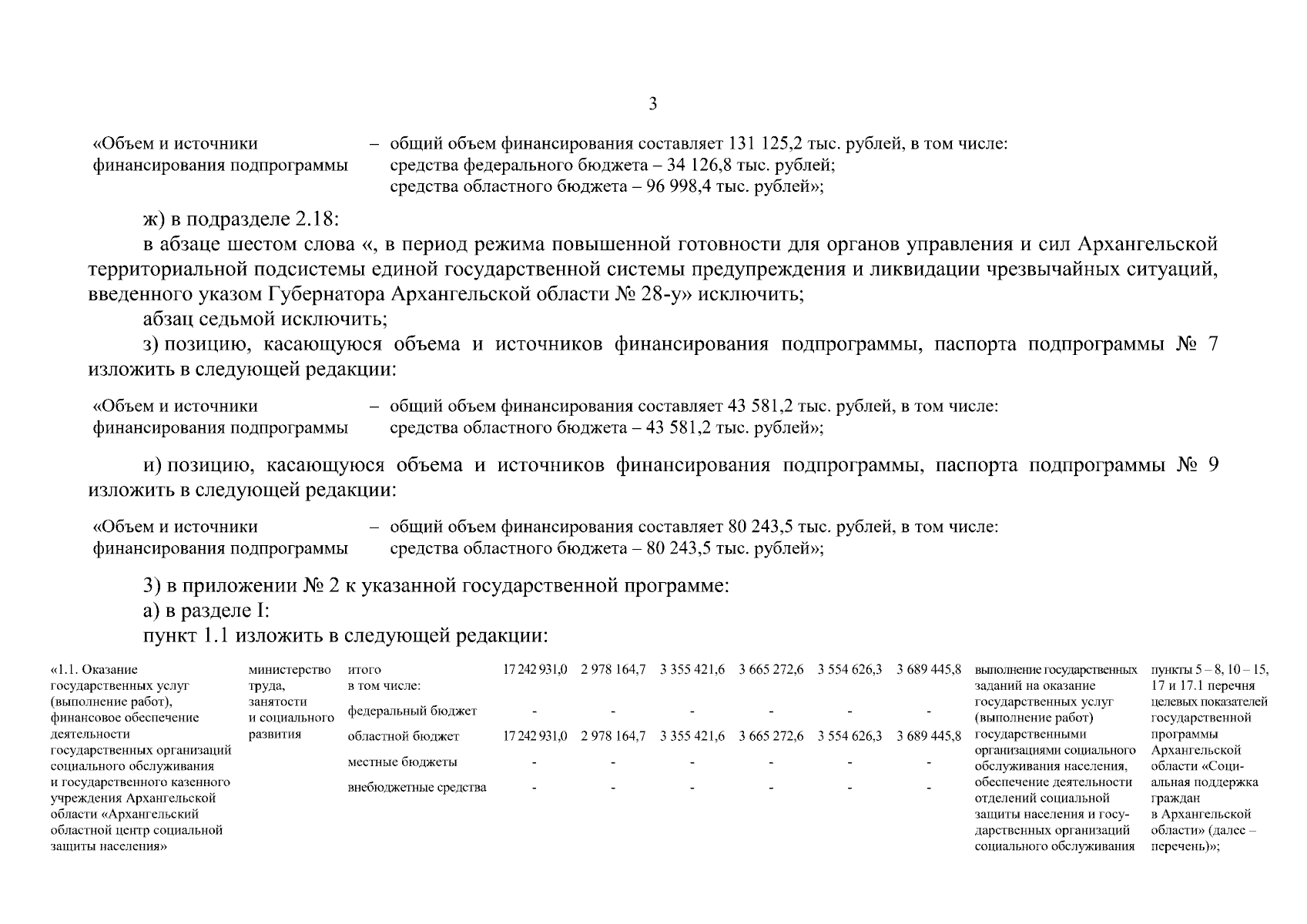 3

«Объем и источники финансирования подпрограммы

– общий объем финансирования составляет 131 125,2 тыс. рублей, в том числе:
средства федерального бюджета – 34 126,8 тыс. рублей;
средства областного бюджета – 96 998,4 тыс. рублей»;

ж) в подразделе 2.18:

в абзаце шестом слова «, в период режима повышенной готовности для органов управления и сил Архангельской территориальной подсистемы единой государственной системы предупреждения и ликвидации чрезвычайных ситуаций, введенного указом Губернатора Архангельской области № 28-у» исключить;

абзац седьмой исключить;

з) позицию, касающуюся объема и источников финансирования подпрограммы, паспорта подпрограммы № 7 изложить в следующей редакции:

«Объем и источники финансирования подпрограммы

– общий объем финансирования составляет 43 581,2 тыс. рублей, в том числе:
средства областного бюджета – 43 581,2 тыс. рублей»;

и) позицию, касающуюся объема и источников финансирования подпрограммы, паспорта подпрограммы № 9 изложить в следующей редакции:

«Объем и источники финансирования подпрограммы

– общий объем финансирования составляет 80 243,5 тыс. рублей, в том числе:
средства областного бюджета – 80 243,5 тыс. рублей»;

3) в приложении № 2 к указанной государственной программе:

а) в разделе I:

пункт 1.1 изложить в следующей редакции:

| «1.1. Оказание государственных услуг (выполнение работ), финансовое обеспечение деятельности государственных организаций социального обслуживания и государственного казенного учреждения Архангельской области «Архангельский областной центр социальной защиты населения» | министерство труда, занятости и социального развития | итого в том числе: | 17 242 931,0 | 2 978 164,7 | 3 355 421,6 | 3 665 272,6 | 3 554 626,3 | 3 689 445,8 | выполнение государственных заданий на оказание государственных услуг (выполнение работ) государственными организациями социального обслуживания населения, обеспечение деятельности отделений социальной защиты населения и государственных организаций социального обслуживания | пункты 5 – 8, 10 – 15, 17 и 17.1 перечня целевых показателей государственной программы Архангельской области «Социальная поддержка граждан в Архангельской области» (далее – перечень)»; |
|---|---|---|---|---|---|---|---|---|---|---|
| | | федеральный бюджет | - | - | - | - | - | - | | |
| | | областной бюджет | 17 242 931,0 | 2 978 164,7 | 3 355 421,6 | 3 665 272,6 | 3 554 626,3 | 3 689 445,8 | | |
| | | местные бюджеты | - | - | - | - | - | - | | |
| | | внебюджетные средства | - | - | - | - | - | - | | |